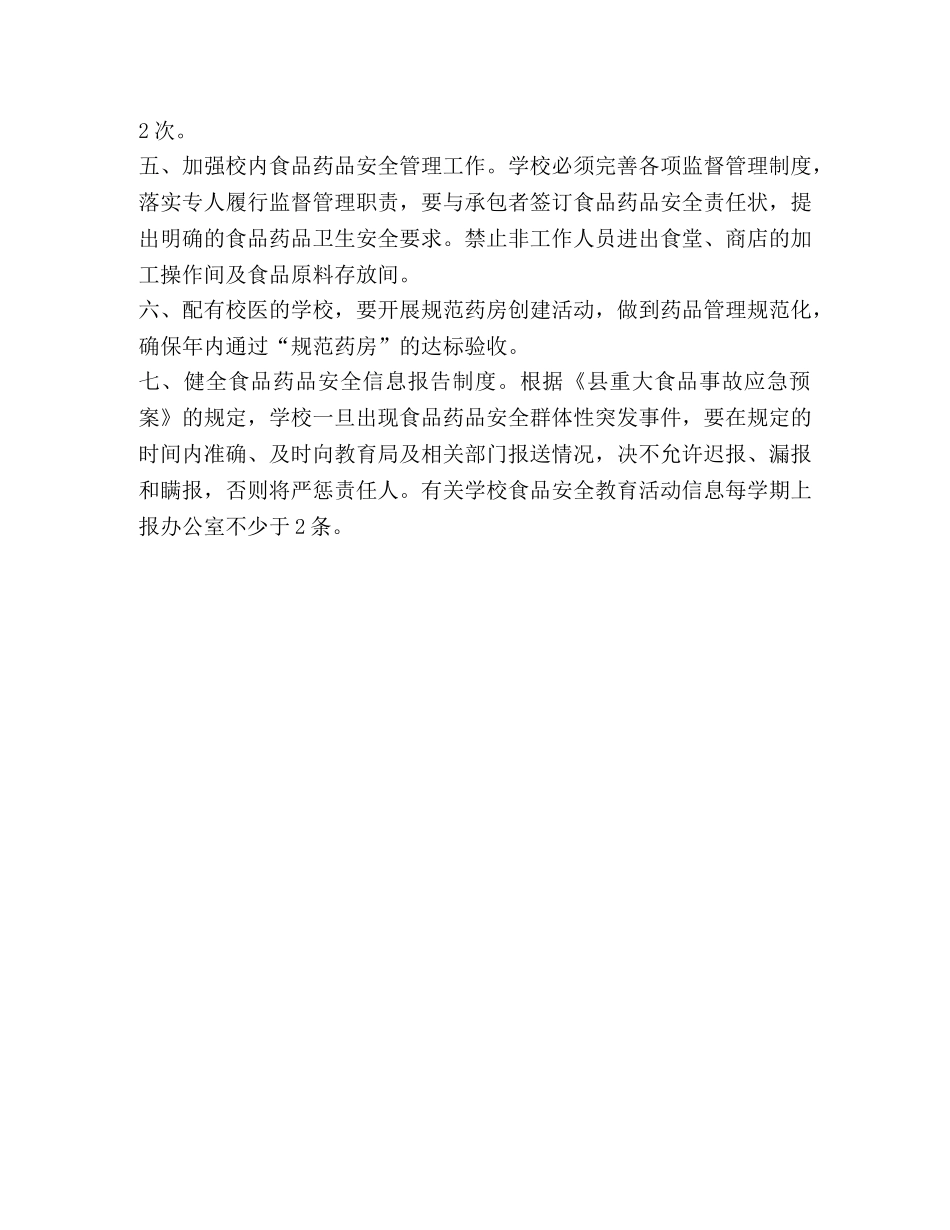 2次。

五、加强校内食品药品安全管理工作。学校必须完善各项监督管理制度，落实专人履行监督管理职责，要与承包者签订食品药品安全责任状，提出明确的食品药品卫生安全要求。禁止非工作人员进出食堂、商店的加工操作间及食品原料存放间。

六、配有校医的学校，要开展规范药房创建活动，做到药品管理规范化，确保年内通过“规范药房”的达标验收。

七、健全食品药品安全信息报告制度。根据《县重大食品事故应急预案》的规定，学校一旦出现食品药品安全群体性突发事件，要在规定的时间内准确、及时向教育局及相关部门报送情况，决不允许迟报、漏报和瞒报，否则将严惩责任人。有关学校食品安全教育活动信息每学期上报办公室不少于2条。